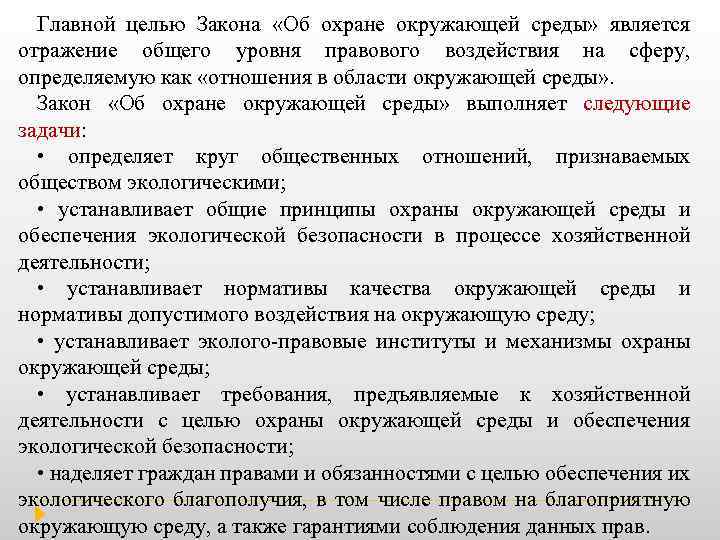 Главной целью Закона «Об охране окружающей среды» является отражение общего уровня правового воздействия на сферу, определяемую как «отношения в области окружающей среды».

Закон «Об охране окружающей среды» выполняет следующие задачи:

• определяет круг общественных отношений, признаваемых обществом экологическими;

• устанавливает общие принципы охраны окружающей среды и обеспечения экологической безопасности в процессе хозяйственной деятельности;

• устанавливает нормативы качества окружающей среды и нормативы допустимого воздействия на окружающую среду;

• устанавливает эколого-правовые институты и механизмы охраны окружающей среды;

• устанавливает требования, предъявляемые к хозяйственной деятельности с целью охраны окружающей среды и обеспечения экологической безопасности;

• наделяет граждан правами и обязанностями с целью обеспечения их экологического благополучия, в том числе правом на благоприятную окружающую среду, а также гарантиями соблюдения данных прав.